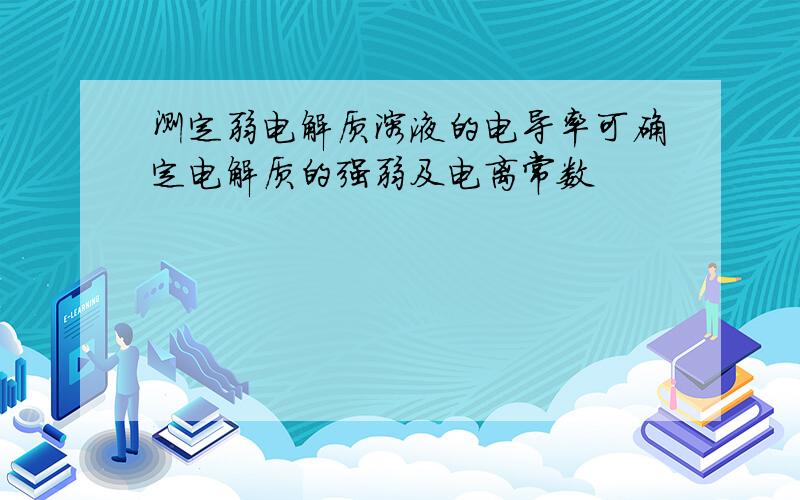 测定弱电解质溶液的电导率可确定电解质的强弱及电离常数

E-LEARNING